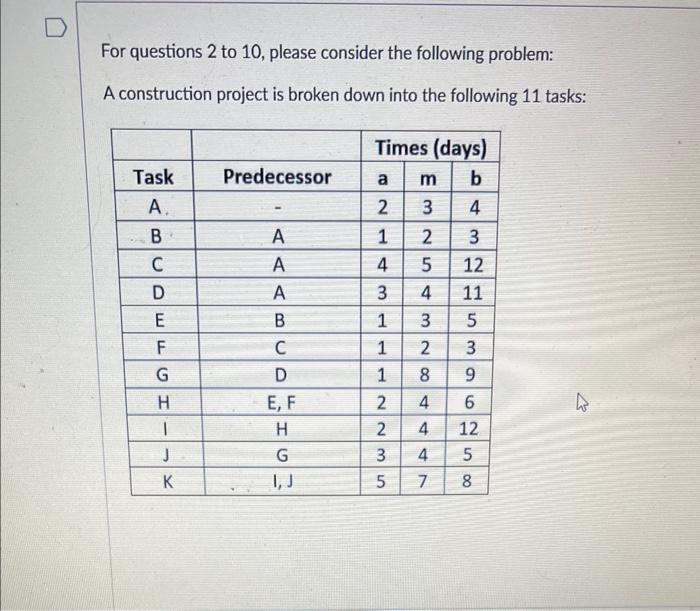 For questions 2 to 10, please consider the following problem:

A construction project is broken down into the following 11 tasks:

|  |  | Times (days) |  |  |
|---|---|---|---|---|
| Task | Predecessor | a | m | b |
| A. | - | 2 | 3 | 4 |
| B | A | 1 | 2 | 3 |
| C | A | 4 | 5 | 12 |
| D | A | 3 | 4 | 11 |
| E | B | 1 | 3 | 5 |
| F | C | 1 | 2 | 3 |
| G | D | 1 | 8 | 9 |
| H | E, F | 2 | 4 | 6 |
| I | H | 2 | 4 | 12 |
| J | G | 3 | 4 | 5 |
| K | I, J | 5 | 7 | 8 |